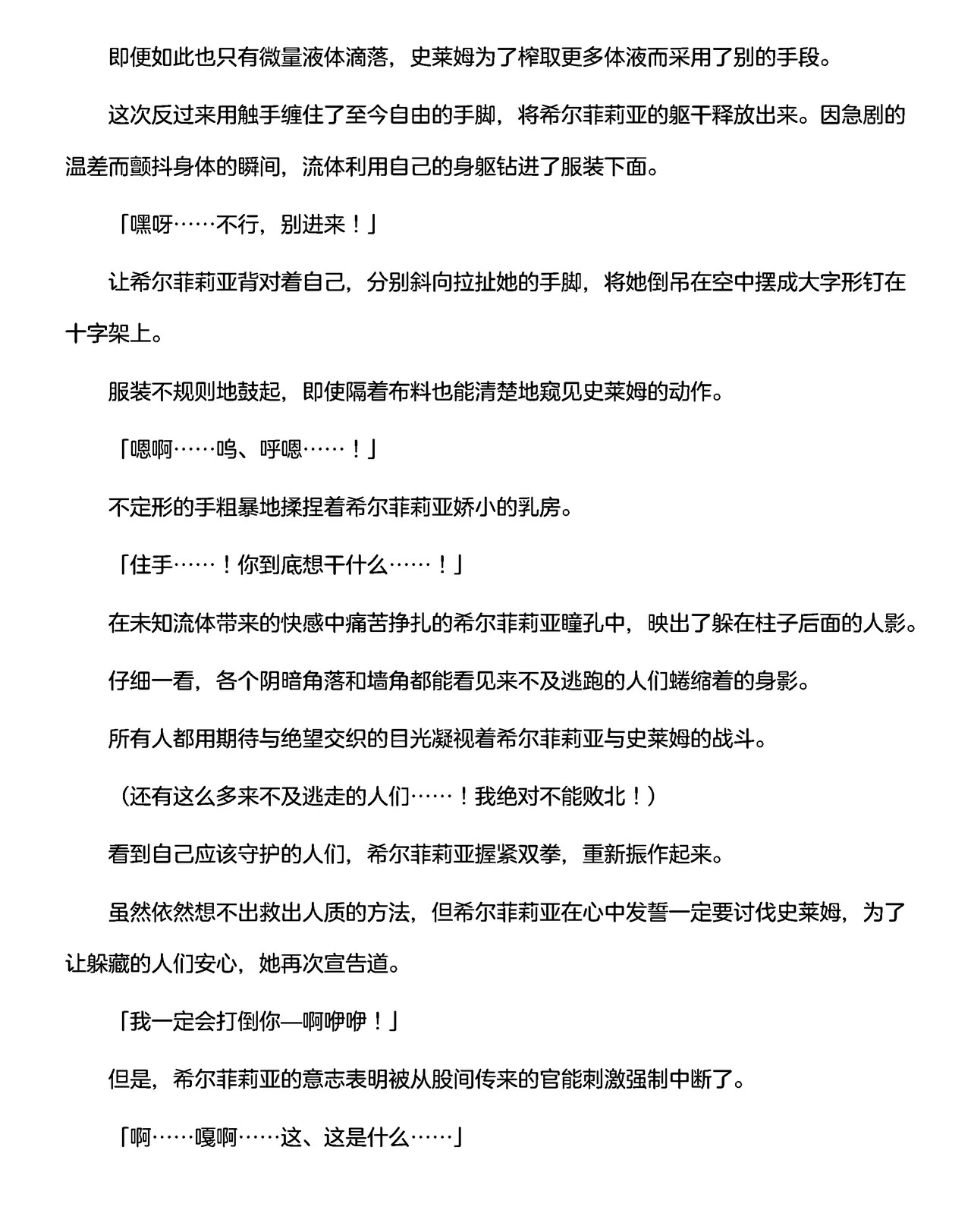 即便如此也只有微量液体滴落，史莱姆为了榨取更多体液而采用了别的手段。

这次反过来用触手缠住了至今自由的手脚，将希尔菲莉亚的躯干释放出来。因急剧的温差而颤抖身体的瞬间，流体利用自己的身躯钻进了服装下面。

「嘿呀……不行，别进来！」

让希尔菲莉亚背对着自己，分别斜向拉扯她的手脚，将她倒吊在空中摆成大字形钉在十字架上。

服装不规则地鼓起，即使隔着布料也能清楚地窥见史莱姆的动作。

「嗯啊……呜、呼嗯……！」

不定形的手粗暴地揉捏着希尔菲莉亚娇小的乳房。

「住手……！你到底想干什么……！」

在未知流体带来的快感中痛苦挣扎的希尔菲莉亚瞳孔中，映出了躲在柱子后面的人影。

仔细一看，各个阴暗角落和墙角都能看见来不及逃跑的人们蜷缩着的身影。

所有人都用期待与绝望交织的目光凝视着希尔菲莉亚与史莱姆的战斗。

（还有这么多来不及逃走的人们……！我绝对不能败北！）

看到自己应该守护的人们，希尔菲莉亚握紧双拳，重新振作起来。

虽然依然想不出救出人质的方法，但希尔菲莉亚在心中发誓一定要讨伐史莱姆，为了让躲藏的人们安心，她再次宣告道。

「我一定会打倒你—啊咿咿！」

但是，希尔菲莉亚的意志表明被从股间传来的官能刺激强制中断了。

「啊……嘎啊……这、这是什么……」